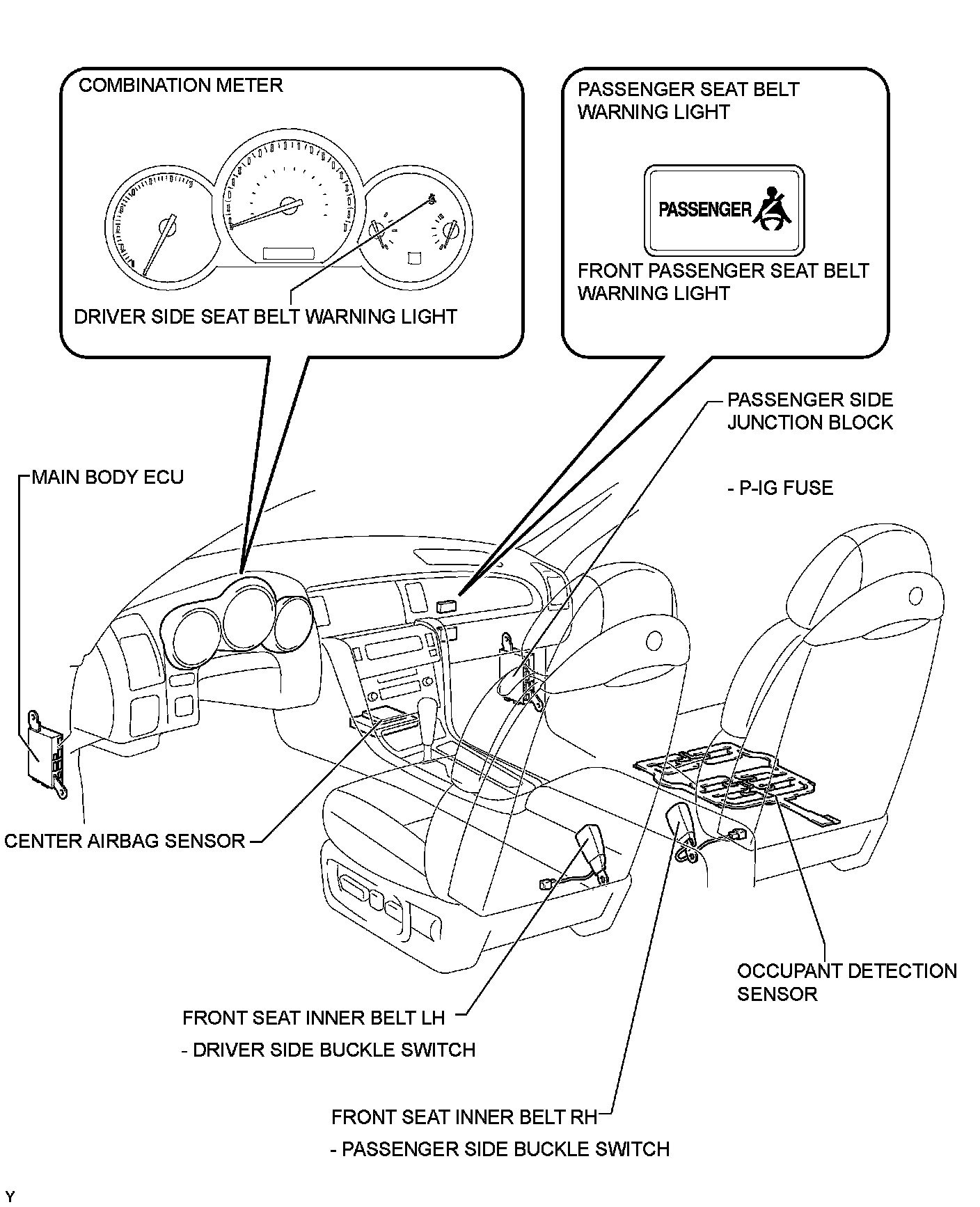 COMBINATION METER

DRIVER SIDE SEAT BELT WARNING LIGHT

PASSENGER SEAT BELT WARNING LIGHT

PASSENGER

FRONT PASSENGER SEAT BELT WARNING LIGHT

PASSENGER SIDE JUNCTION BLOCK

- P-IG FUSE

MAIN BODY ECU

CENTER AIRBAG SENSOR

OCCUPANT DETECTION SENSOR

FRONT SEAT INNER BELT LH

- DRIVER SIDE BUCKLE SWITCH

FRONT SEAT INNER BELT RH

- PASSENGER SIDE BUCKLE SWITCH

Y